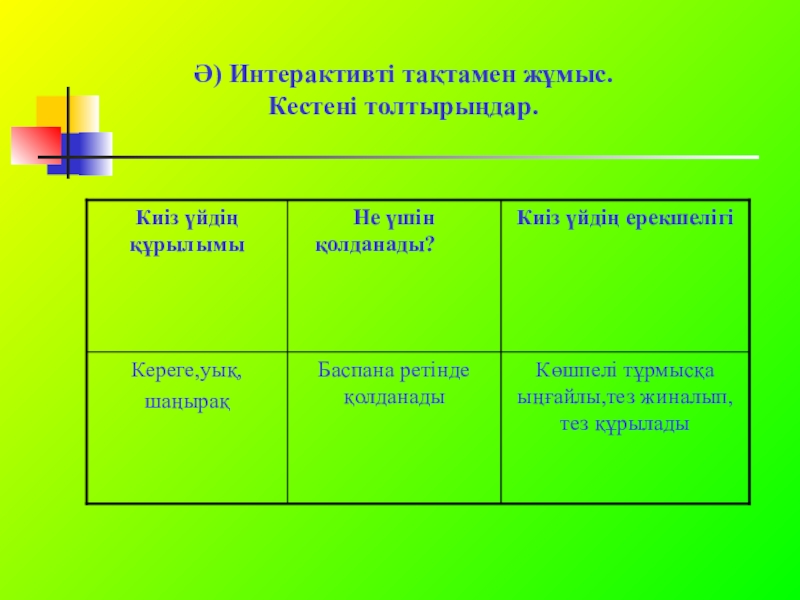 Ә) Интерактивті тақтамен жұмыс.
Кестені толтырыңдар.

| Киіз үйдің құрылымы | Не үшін қолданады? | Киіз үйдің ерекшелігі |
|---|---|---|
| Кереге,уық, шаңырақ | Баспана ретінде қолданады | Көшпелі тұрмысқа ыңғайлы,тез жиналып, тез құрылады |